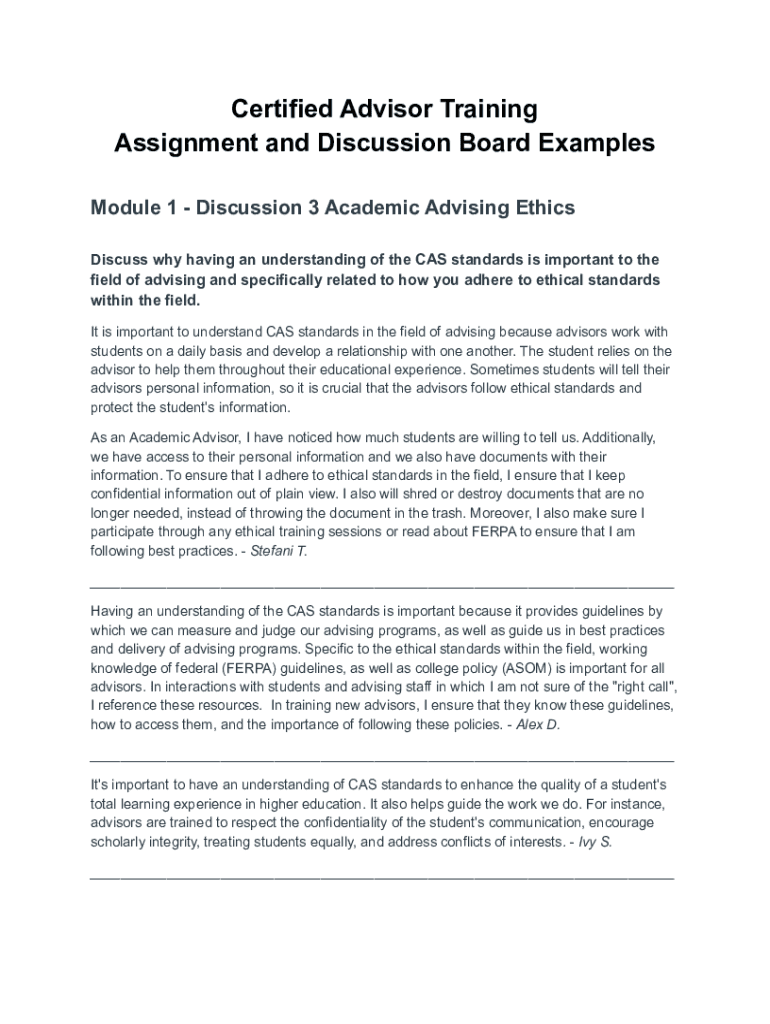 Certified Advisor Training
Assignment and Discussion Board Examples

Module 1 - Discussion 3 Academic Advising Ethics

Discuss why having an understanding of the CAS standards is important to the field of advising and specifically related to how you adhere to ethical standards within the field.

It is important to understand CAS standards in the field of advising because advisors work with students on a daily basis and develop a relationship with one another. The student relies on the advisor to help them throughout their educational experience. Sometimes students will tell their advisors personal information, so it is crucial that the advisors follow ethical standards and protect the student's information.

As an Academic Advisor, I have noticed how much students are willing to tell us. Additionally, we have access to their personal information and we also have documents with their information. To ensure that I adhere to ethical standards in the field, I ensure that I keep confidential information out of plain view. I also will shred or destroy documents that are no longer needed, instead of throwing the document in the trash. Moreover, I also make sure I participate through any ethical training sessions or read about FERPA to ensure that I am following best practices. - Stefani T.

Having an understanding of the CAS standards is important because it provides guidelines by which we can measure and judge our advising programs, as well as guide us in best practices and delivery of advising programs. Specific to the ethical standards within the field, working knowledge of federal (FERPA) guidelines, as well as college policy (ASOM) is important for all advisors. In interactions with students and advising staff in which I am not sure of the "right call", I reference these resources. In training new advisors, I ensure that they know these guidelines, how to access them, and the importance of following these policies. - Alex D.

It's important to have an understanding of CAS standards to enhance the quality of a student's total learning experience in higher education. It also helps guide the work we do. For instance, advisors are trained to respect the confidentiality of the student's communication, encourage scholarly integrity, treating students equally, and address conflicts of interests. - Ivy S.